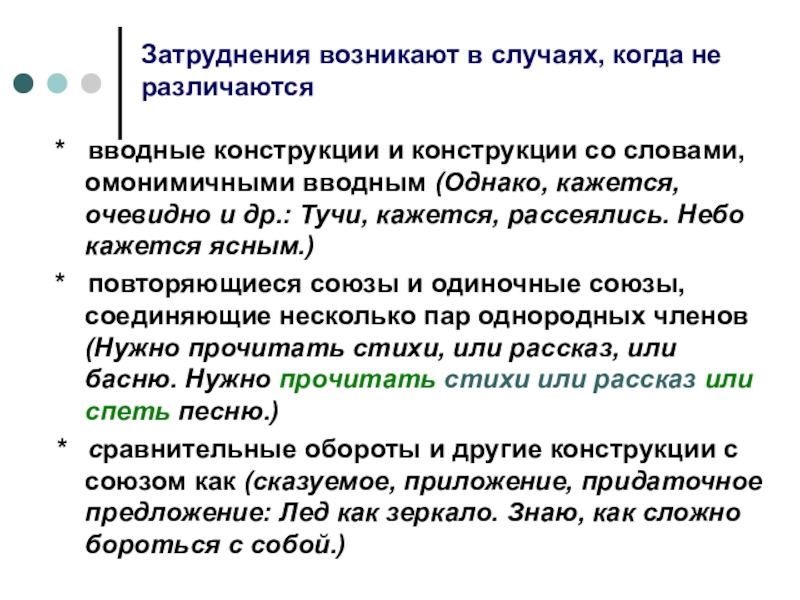 Затруднения возникают в случаях, когда не различаются

* вводные конструкции и конструкции со словами, омонимичными вводным (Однако, кажется, очевидно и др.: Тучи, кажется, рассеялись. Небо кажется ясным.)

* повторяющиеся союзы и одиночные союзы, соединяющие несколько пар однородных членов (Нужно прочитать стихи, или рассказ, или басню. Нужно прочитать стихи или рассказ или спеть песню.)

* сравнительные обороты и другие конструкции с союзом как (сказуемое, приложение, придаточное предложение: Лед как зеркало. Знаю, как сложно бороться с собой.)